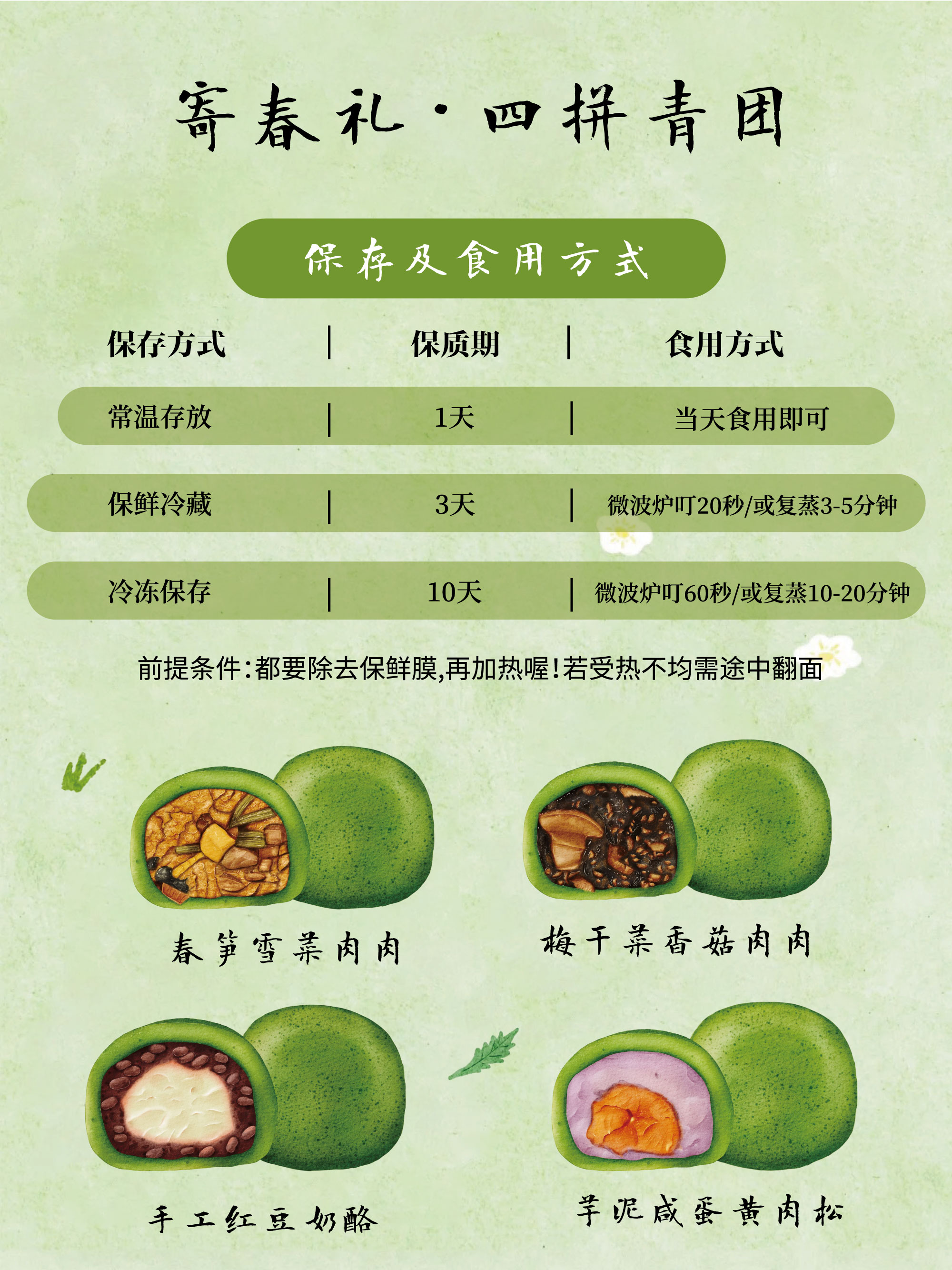 寄春礼·四拼青团

保存及食用方式

| 保存方式 | 保质期 | 食用方式 |
|---|---|---|
| 常温存放 | 1天 | 当天食用即可 |
| 保鲜冷藏 | 3天 | 微波炉叮20秒/或复蒸3-5分钟 |
| 冷冻保存 | 10天 | 微波炉叮60秒/或复蒸10-20分钟 |

前提条件:都要除去保鲜膜,再加热喔!若受热不均需途中翻面

春笋雪菜肉肉

梅干菜香菇肉肉

手工红豆奶酪

芋泥咸蛋黄肉松